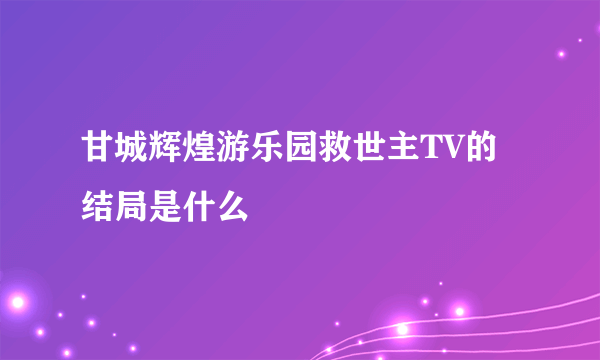 甘城辉煌游乐园救世主TV的结局是什么